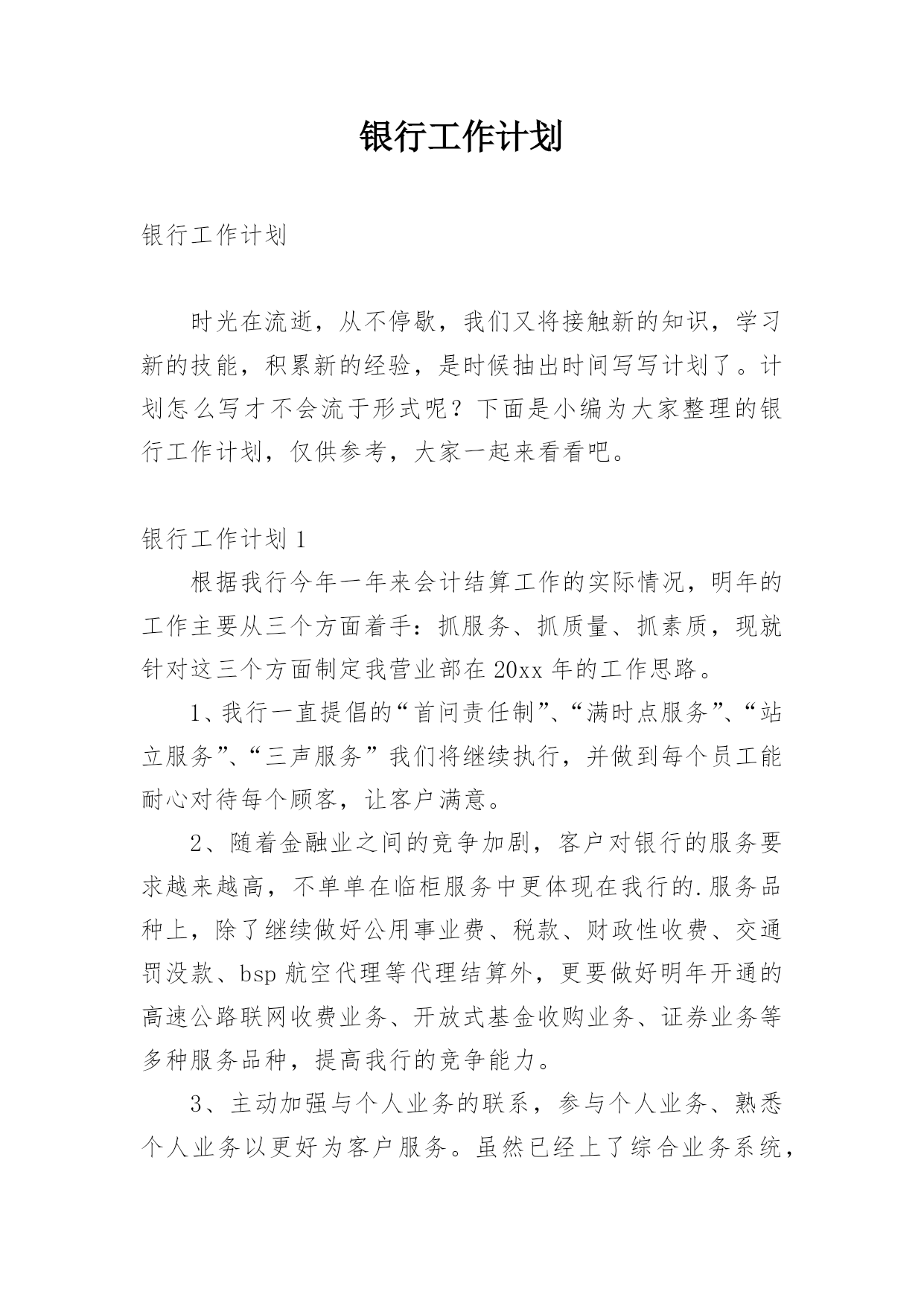 银行工作计划

银行工作计划

时光在流逝，从不停歇，我们又将接触新的知识，学习新的技能，积累新的经验，是时候抽出时间写写计划了。计划怎么写才不会流于形式呢？下面是小编为大家整理的银行工作计划，仅供参考，大家一起来看看吧。

银行工作计划 1

根据我行今年一年来会计结算工作的实际情况，明年的工作主要从三个方面着手：抓服务、抓质量、抓素质，现就针对这三个方面制定我营业部在 20xx 年的工作思路。

1、我行一直提倡的“首问责任制”、“满时点服务”、“站立服务”、“三声服务”我们将继续执行，并做到每个员工能耐心对待每个顾客，让客户满意。

2、随着金融业之间的竞争加剧，客户对银行的服务要求越来越高，不单单在临柜服务中更体现在我行的.服务品种上，除了继续做好公用事业费、税款、财政性收费、交通罚没款、bsp 航空代理等代理结算外，更要做好明年开通的高速公路联网收费业务、开放式基金收购业务、证券业务等多种服务品种，提高我行的竞争能力。

3、主动加强与个人业务的联系，参与个人业务、熟悉个人业务以更好为客户服务。虽然已经上了综合业务系统，